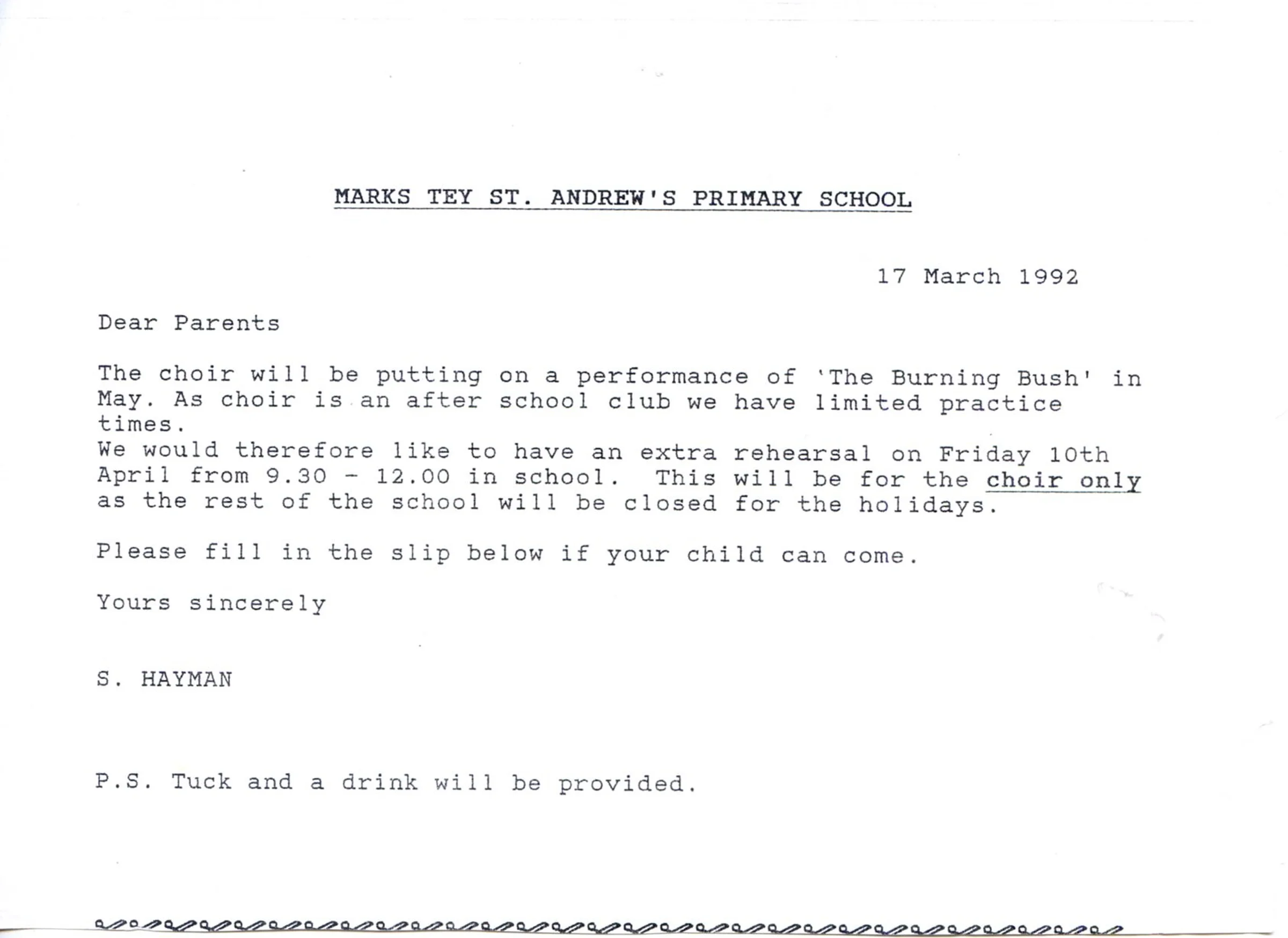 MARKS TEY ST. ANDREW'S PRIMARY SCHOOL

17 March 1992

Dear Parents

The choir will be putting on a performance of 'The Burning Bush' in May. As choir is an after school club we have limited practice times.
We would therefore like to have an extra rehearsal on Friday 10th April from 9.30 - 12.00 in school. This will be for the choir only as the rest of the school will be closed for the holidays.

Please fill in the slip below if your child can come.

Yours sincerely

S. HAYMAN

P.S. Tuck and a drink will be provided.